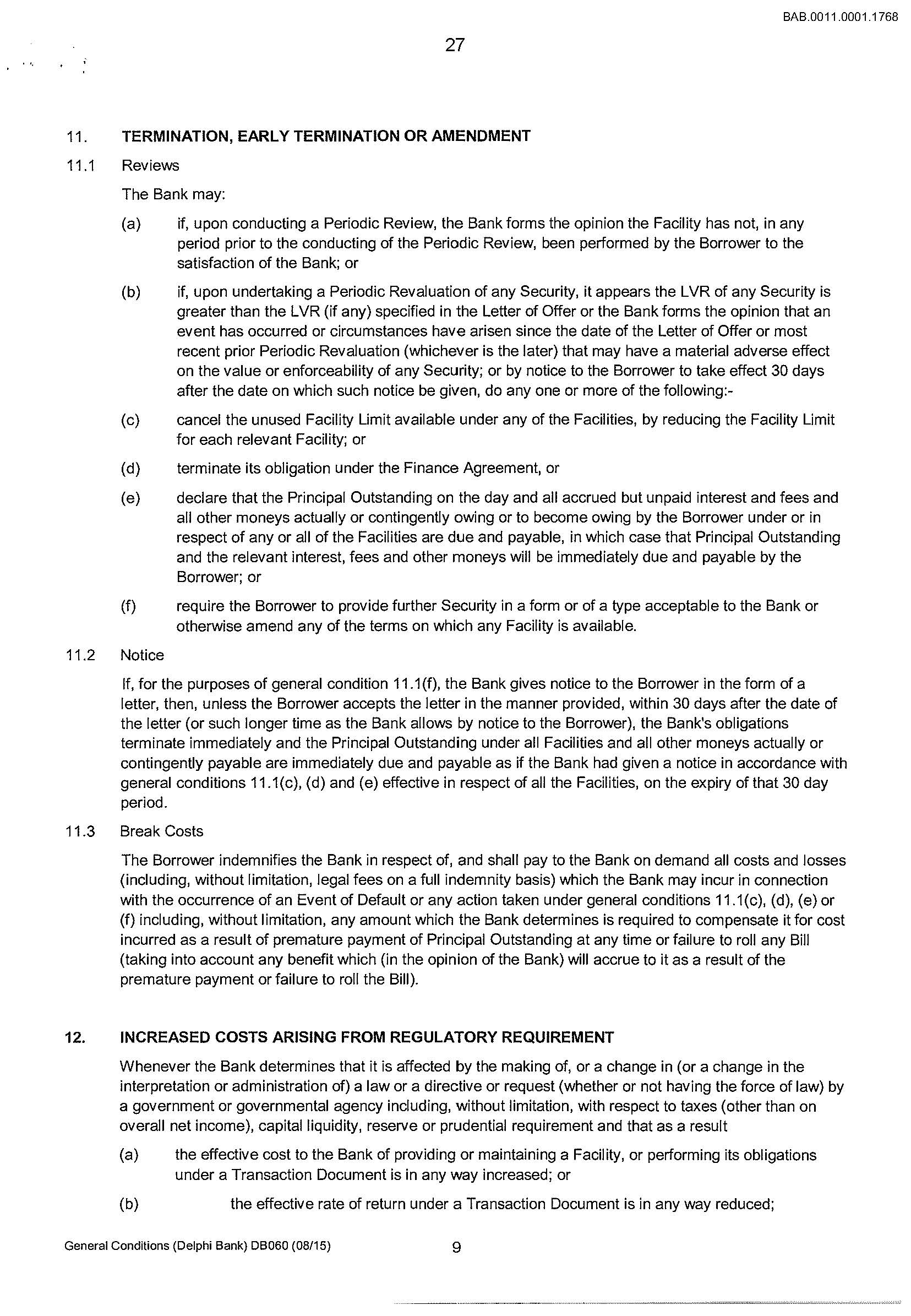 BAB.0011.0001.1768

27

11. TERMINATION, EARLY TERMINATION OR AMENDMENT

11.1 Reviews

The Bank may:

(a) if, upon conducting a Periodic Review, the Bank forms the opinion the Facility has not, in any period prior to the conducting of the Periodic Review, been performed by the Borrower to the satisfaction of the Bank; or

(b) if, upon undertaking a Periodic Revaluation of any Security, it appears the LVR of any Security is greater than the LVR (if any) specified in the Letter of Offer or the Bank forms the opinion that an event has occurred or circumstances have arisen since the date of the Letter of Offer or most recent prior Periodic Revaluation (whichever is the later) that may have a material adverse effect on the value or enforceability of any Security; or by notice to the Borrower to take effect 30 days after the date on which such notice be given, do any one or more of the following:-

(c) cancel the unused Facility Limit available under any of the Facilities, by reducing the Facility Limit for each relevant Facility; or

(d) terminate its obligation under the Finance Agreement, or

(e) declare that the Principal Outstanding on the day and all accrued but unpaid interest and fees and all other moneys actually or contingently owing or to become owing by the Borrower under or in respect of any or all of the Facilities are due and payable, in which case that Principal Outstanding and the relevant interest, fees and other moneys will be immediately due and payable by the Borrower; or

(f) require the Borrower to provide further Security in a form or of a type acceptable to the Bank or otherwise amend any of the terms on which any Facility is available.

11.2 Notice

If, for the purposes of general condition 11.1(f), the Bank gives notice to the Borrower in the form of a letter, then, unless the Borrower accepts the letter in the manner provided, within 30 days after the date of the letter (or such longer time as the Bank allows by notice to the Borrower), the Bank's obligations terminate immediately and the Principal Outstanding under all Facilities and all other moneys actually or contingently payable are immediately due and payable as if the Bank had given a notice in accordance with general conditions 11.1(c), (d) and (e) effective in respect of all the Facilities, on the expiry of that 30 day period.

11.3 Break Costs

The Borrower indemnifies the Bank in respect of, and shall pay to the Bank on demand all costs and losses (including, without limitation, legal fees on a full indemnity basis) which the Bank may incur in connection with the occurrence of an Event of Default or any action taken under general conditions 11.1(c), (d), (e) or (f) including, without limitation, any amount which the Bank determines is required to compensate it for cost incurred as a result of premature payment of Principal Outstanding at any time or failure to roll any Bill (taking into account any benefit which (in the opinion of the Bank) will accrue to it as a result of the premature payment or failure to roll the Bill).

12. INCREASED COSTS ARISING FROM REGULATORY REQUIREMENT

Whenever the Bank determines that it is affected by the making of, or a change in (or a change in the interpretation or administration of) a law or a directive or request (whether or not having the force of law) by a government or governmental agency including, without limitation, with respect to taxes (other than on overall net income), capital liquidity, reserve or prudential requirement and that as a result

(a) the effective cost to the Bank of providing or maintaining a Facility, or performing its obligations under a Transaction Document is in any way increased; or

(b) the effective rate of return under a Transaction Document is in any way reduced;

General Conditions (Delphi Bank) DB060 (08/15) 9